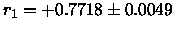 $r_1 = +0.7718 \pm 0.0049$